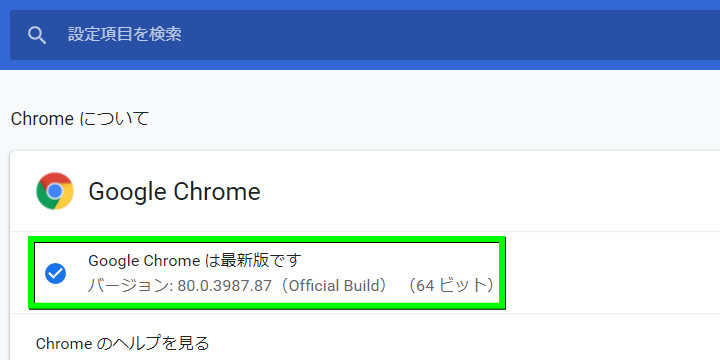 設定項目を検索

Chrome について

Google Chrome

Google Chrome は最新版です
バージョン: 80.0.3987.87（Official Build） （64 ビット）

Chrome のヘルプを見る